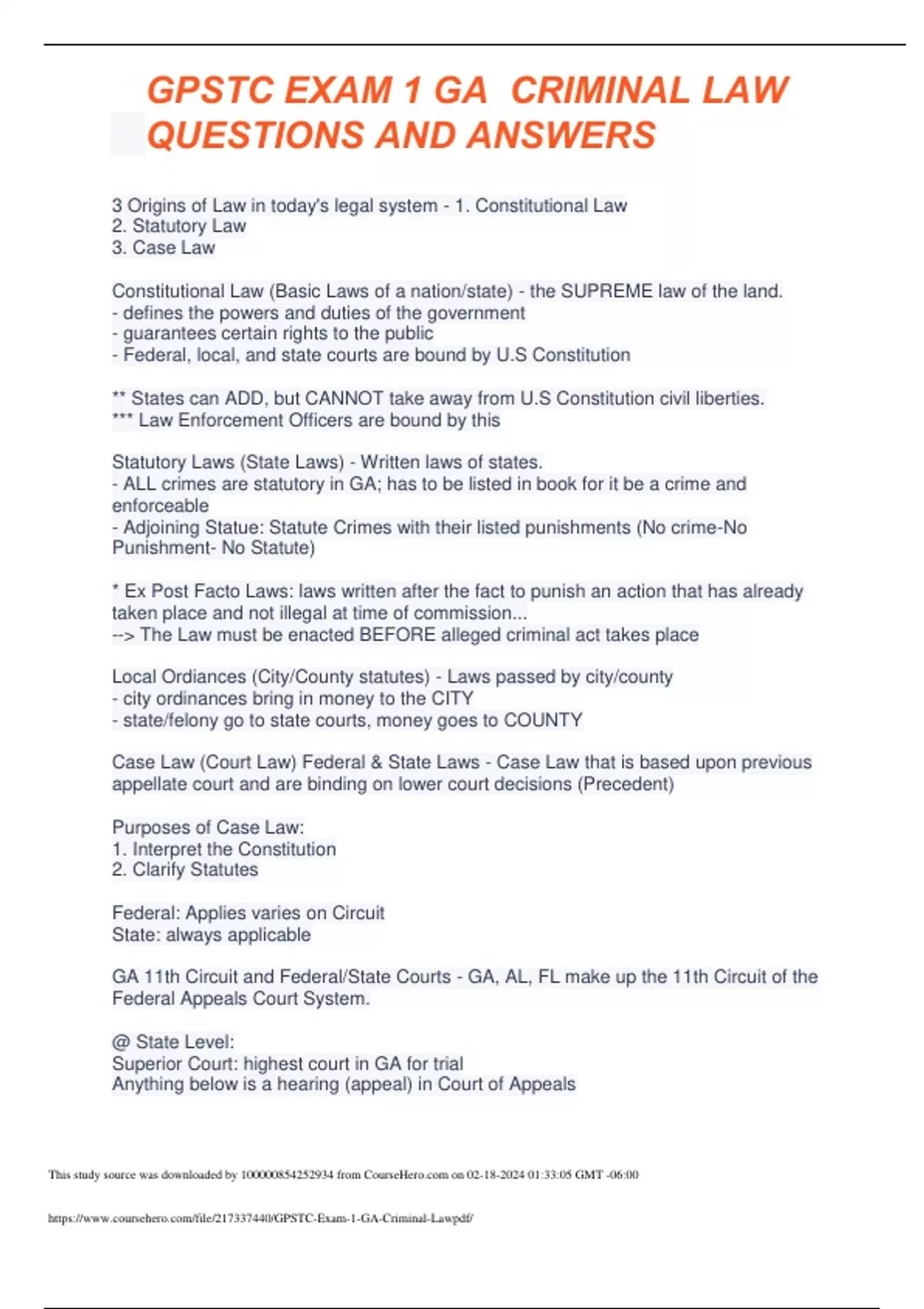 GPSTC EXAM 1 GA CRIMINAL LAW QUESTIONS AND ANSWERS

3 Origins of Law in today's legal system - 1. Constitutional Law
2. Statutory Law
3. Case Law

Constitutional Law (Basic Laws of a nation/state) - the SUPREME law of the land.
- defines the powers and duties of the government
- guarantees certain rights to the public
- Federal, local, and state courts are bound by U.S Constitution

** States can ADD, but CANNOT take away from U.S Constitution civil liberties.
*** Law Enforcement Officers are bound by this

Statutory Laws (State Laws) - Written laws of states.
- ALL crimes are statutory in GA; has to be listed in book for it be a crime and enforceable
- Adjoining Statue: Statute Crimes with their listed punishments (No crime-No Punishment- No Statute)

* Ex Post Facto Laws: laws written after the fact to punish an action that has already taken place and not illegal at time of commission...
--> The Law must be enacted BEFORE alleged criminal act takes place

Local Ordiances (City/County statutes) - Laws passed by city/county
- city ordinances bring in money to the CITY
- state/felony go to state courts, money goes to COUNTY

Case Law (Court Law) Federal & State Laws - Case Law that is based upon previous appellate court and are binding on lower court decisions (Precedent)

Purposes of Case Law:
1. Interpret the Constitution
2. Clarify Statutes

Federal: Applies varies on Circuit
State: always applicable

GA 11th Circuit and Federal/State Courts - GA, AL, FL make up the 11th Circuit of the Federal Appeals Court System.

@ State Level:
Superior Court: highest court in GA for trial
Anything below is a hearing (appeal) in Court of Appeals

This study source was downloaded by 100000854252934 from CourseHero.com on 02-18-2024 01:33:05 GMT -06:00

https://www.coursehero.com/file/217337440/GPSTC-Exam-1-GA-Criminal-Lawpdf/